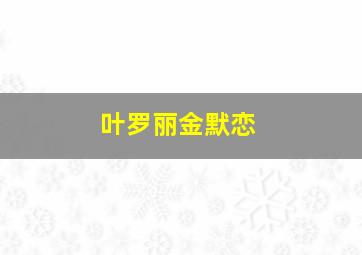 叶罗丽金默恋